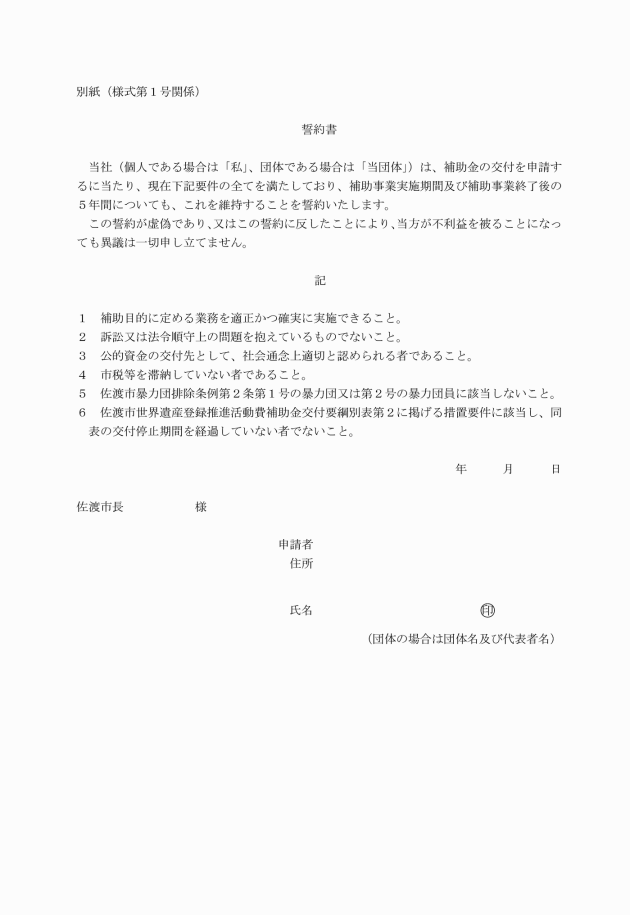 別紙（様式第１号関係）

誓約書

当社（個人である場合は「私」、団体である場合は「当団体」）は、補助金の交付を申請するに当たり、現在下記要件の全てを満たしており、補助事業実施期間及び補助事業終了後の５年間についても、これを維持することを誓約いたします。

この誓約が虚偽であり、又はこの誓約に反したことにより、当方が不利益を被ることになっても異議は一切申し立てません。

記

１　補助目的に定める業務を適正かつ確実に実施できること。
２　訴訟又は法令順守上の問題を抱えているものでないこと。
３　公的資金の交付先として、社会通念上適切と認められる者であること。
４　市税等を滞納していない者であること。
５　佐渡市暴力団排除条例第２条第１号の暴力団又は第２号の暴力団員に該当しないこと。
６　佐渡市世界遺産登録推進活動費補助金交付要綱別表第２に掲げる措置要件に該当し、同表の交付停止期間を経過していない者でないこと。

年　　月　　日

佐渡市長　　　　様

申請者
住所

氏名　　　　　　　　　　㊞

（団体の場合は団体名及び代表者名）